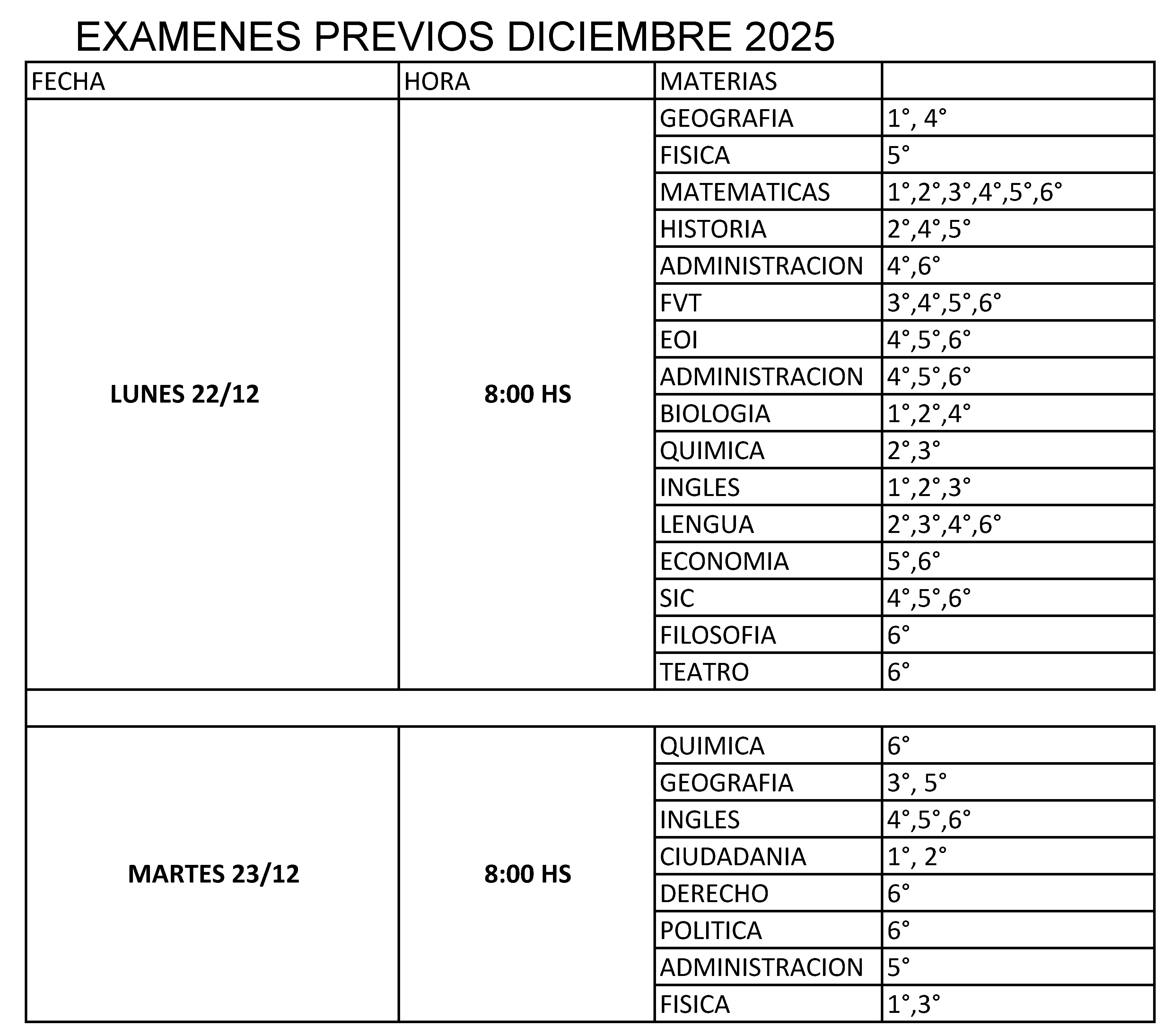 EXAMENES PREVIOS DICIEMBRE 2025

| FECHA | HORA | MATERIAS | |
|---|---|---|---|
| LUNES 22/12 | 8:00 HS | GEOGRAFIA | 1°, 4° |
| | | FISICA | 5° |
| | | MATEMATICAS | 1°,2°,3°,4°,5°,6° |
| | | HISTORIA | 2°,4°,5° |
| | | ADMINISTRACION | 4°,6° |
| | | FVT | 3°,4°,5°,6° |
| | | EOI | 4°,5°,6° |
| | | ADMINISTRACION | 4°,5°,6° |
| | | BIOLOGIA | 1°,2°,4° |
| | | QUIMICA | 2°,3° |
| | | INGLES | 1°,2°,3° |
| | | LENGUA | 2°,3°,4°,6° |
| | | ECONOMIA | 5°,6° |
| | | SIC | 4°,5°,6° |
| | | FILOSOFIA | 6° |
| | | TEATRO | 6° |
| | | | |
| MARTES 23/12 | 8:00 HS | QUIMICA | 6° |
| | | GEOGRAFIA | 3°, 5° |
| | | INGLES | 4°,5°,6° |
| | | CIUDADANIA | 1°, 2° |
| | | DERECHO | 6° |
| | | POLITICA | 6° |
| | | ADMINISTRACION | 5° |
| | | FISICA | 1°,3° |